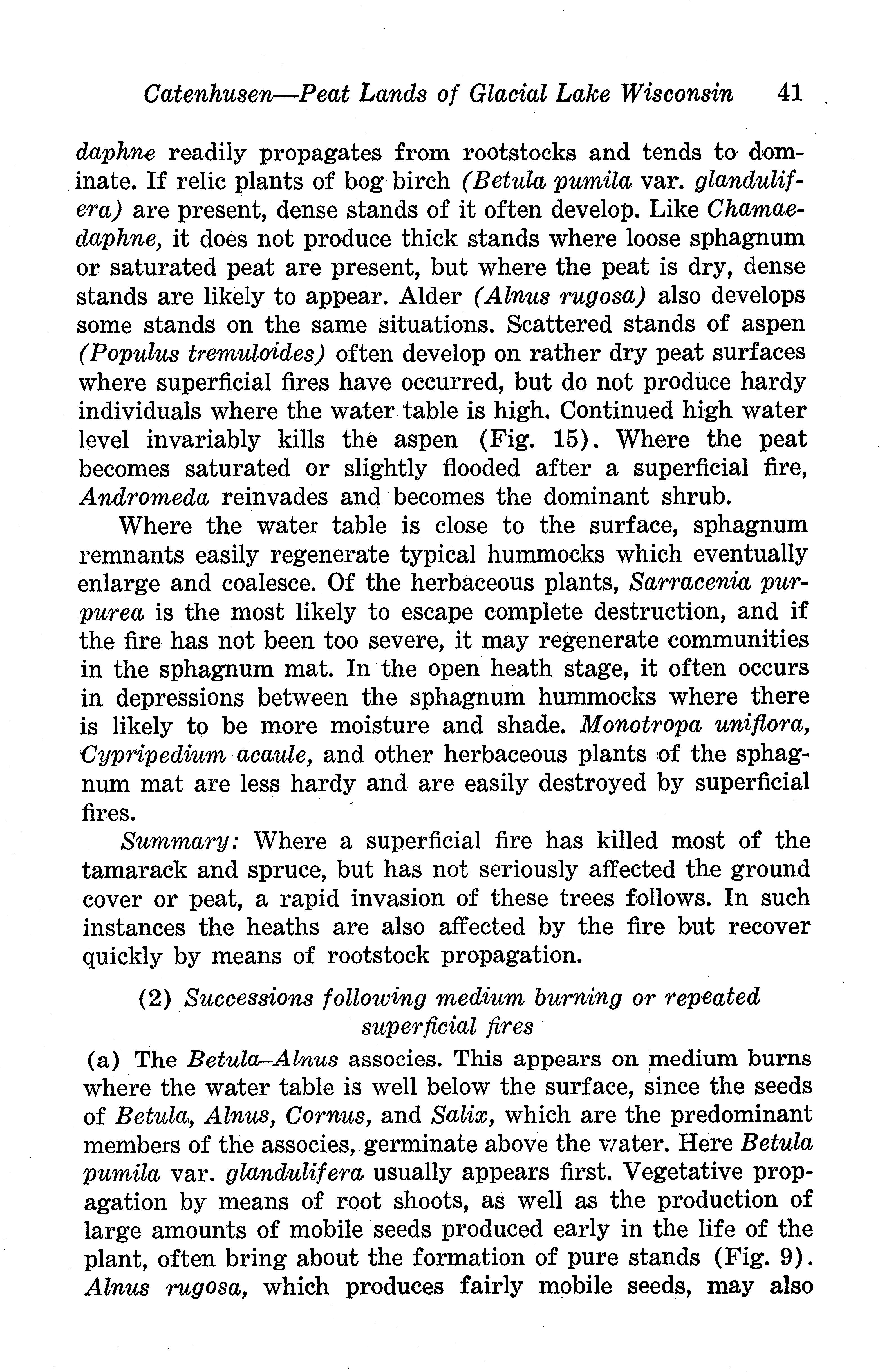 Catenhusen—Peat Lands of Glacial Lake Wisconsin 41

daphne readily propagates from rootstocks and tends to dominate. If relic plants of bog birch (Betula pumila var. glandulifera) are present, dense stands of it often develop. Like Chamaedaphne, it does not produce thick stands where loose sphagnum or saturated peat are present, but where the peat is dry, dense stands are likely to appear. Alder (Alnus rugosa) also develops some stands on the same situations. Scattered stands of aspen (Populus tremuloides) often develop on rather dry peat surfaces where superficial fires have occurred, but do not produce hardy individuals where the water table is high. Continued high water level invariably kills the aspen (Fig. 15). Where the peat becomes saturated or slightly flooded after a superficial fire, Andromeda reinvades and becomes the dominant shrub.

Where the water table is close to the surface, sphagnum remnants easily regenerate typical hummocks which eventually enlarge and coalesce. Of the herbaceous plants, Sarracenia purpurea is the most likely to escape complete destruction, and if the fire has not been too severe, it may regenerate communities in the sphagnum mat. In the open heath stage, it often occurs in depressions between the sphagnum hummocks where there is likely to be more moisture and shade. Monotropa uniflora, Cypripedium acaule, and other herbaceous plants of the sphagnum mat are less hardy and are easily destroyed by superficial fires.

Summary: Where a superficial fire has killed most of the tamarack and spruce, but has not seriously affected the ground cover or peat, a rapid invasion of these trees follows. In such instances the heaths are also affected by the fire but recover quickly by means of rootstock propagation.

(2) Successions following medium burning or repeated superficial fires

(a) The Betula–Alnus associes. This appears on medium burns where the water table is well below the surface, since the seeds of Betula, Alnus, Cornus, and Salix, which are the predominant members of the associes, germinate above the water. Here Betula pumila var. glandulifera usually appears first. Vegetative propagation by means of root shoots, as well as the production of large amounts of mobile seeds produced early in the life of the plant, often bring about the formation of pure stands (Fig. 9). Alnus rugosa, which produces fairly mobile seeds, may also